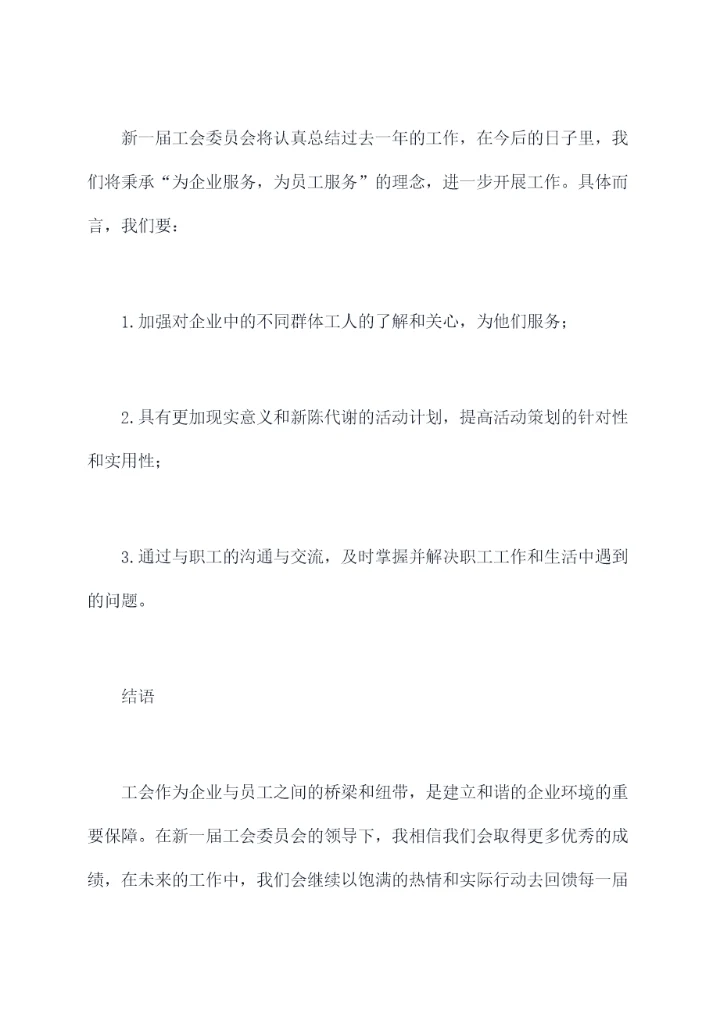 新一届工会委员会将认真总结过去一年的工作，在今后的日子里，我们将秉承“为企业服务，为员工服务”的理念，进一步开展工作。具体而言，我们要：

1.加强对企业中的不同群体工人的了解和关心，为他们服务；

2.具有更加现实意义和新陈代谢的活动计划，提高活动策划的针对性和实用性；

3.通过与职工的沟通与交流，及时掌握并解决职工工作和生活中遇到的问题。

结语

工会作为企业与员工之间的桥梁和纽带，是建立和谐的企业环境的重要保障。在新一届工会委员会的领导下，我相信我们会取得更多优秀的成绩，在未来的工作中，我们会继续以饱满的热情和实际行动去回馈每一届